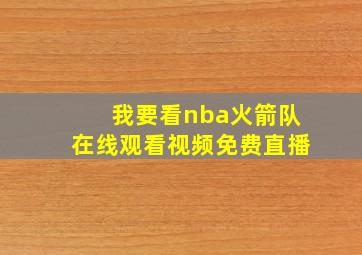 我要看nba火箭队
在线观看视频免费直播